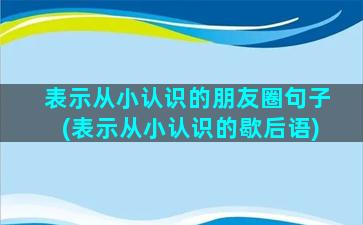 表示从小认识的朋友圈句子(表示从小认识的歇后语)